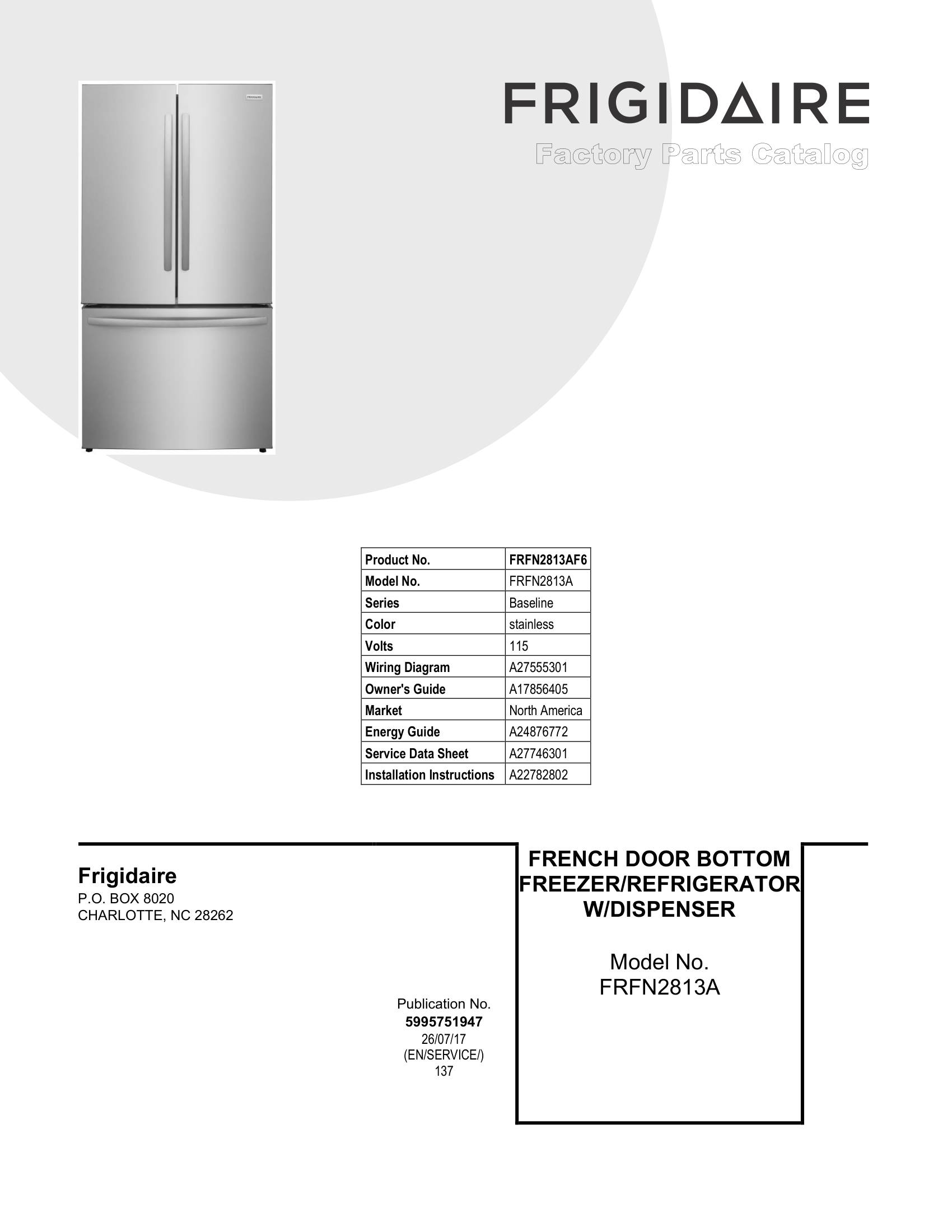 FRIGIDAIRE

FRIGIDAIRE
Factory Parts Catalog

| Product No. | FRFN2813AF6 |
|---|---|
| Model No. | FRFN2813A |
| Series | Baseline |
| Color | stainless |
| Volts | 115 |
| Wiring Diagram | A27555301 |
| Owner's Guide | A17856405 |
| Market | North America |
| Energy Guide | A24876772 |
| Service Data Sheet | A27746301 |
| Installation Instructions | A22782802 |

Frigidaire
P.O. BOX 8020
CHARLOTTE, NC 28262

Publication No.
5995751947
26/07/17
(EN/SERVICE/)
137

FRENCH DOOR BOTTOM FREEZER/REFRIGERATOR W/DISPENSER

Model No.
FRFN2813A